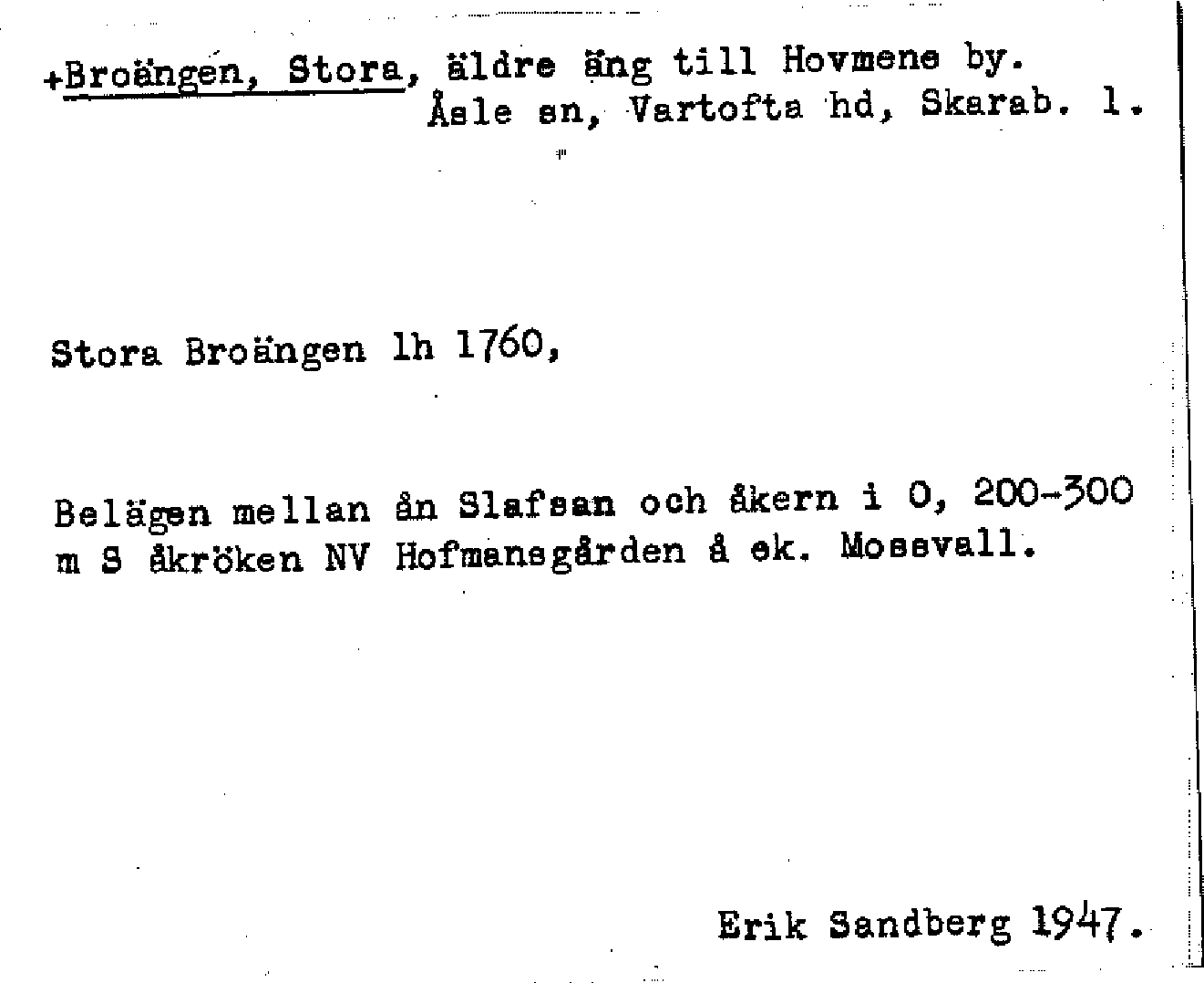 +Broängen, Stora, äldre äng till Hovmene by.
Åsle sn, Vartofta hd, Skarab. l.

Stora Broängen lh 1760,

Belägen mellan ån Slafsan och åkern i O, 200-300 m S åkröken NV Hofmansgården å ek. Mossvall.

Erik Sandberg 1947.